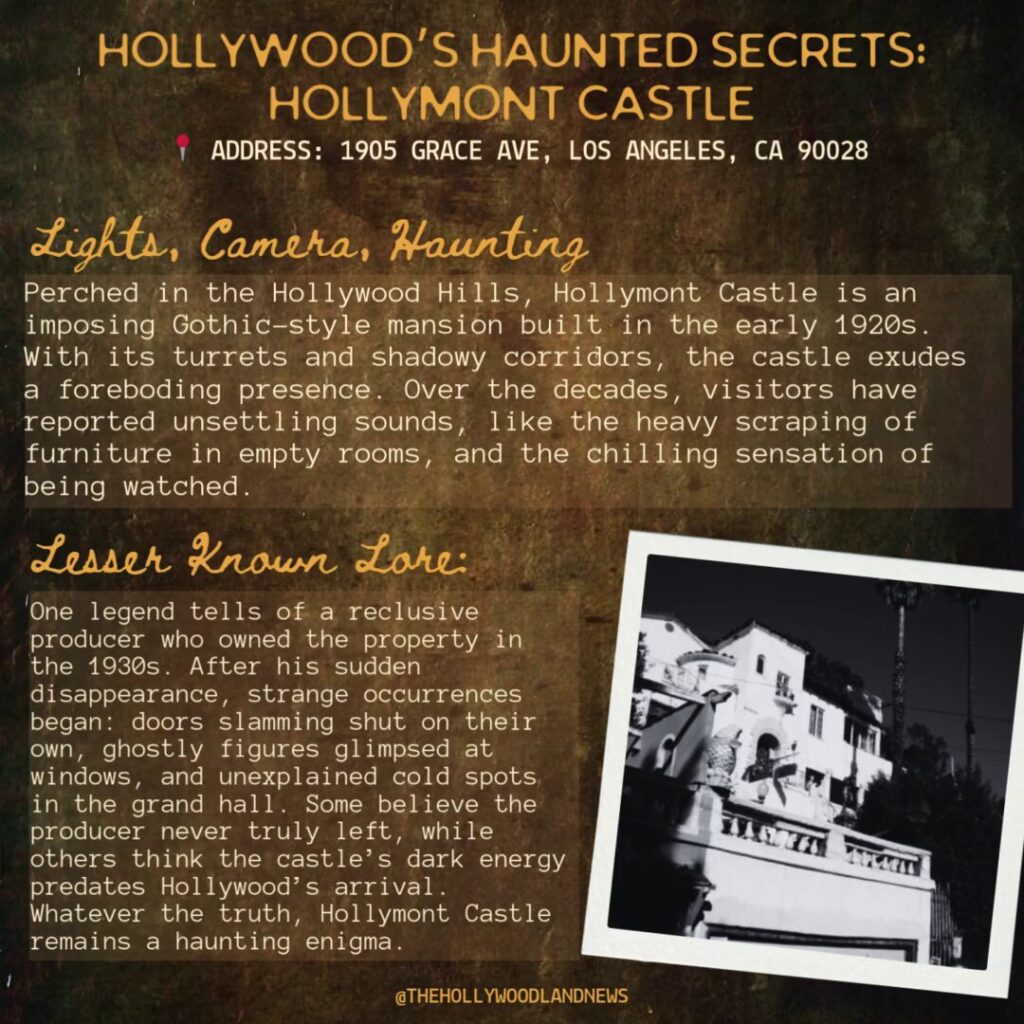 HOLLYWOOD'S HAUNTED SECRETS: HOLLYMONT CASTLE

ADDRESS: 1905 GRACE AVE, LOS ANGELES, CA 90028

Lights, Camera, Haunting

Perched in the Hollywood Hills, Hollymont Castle is an imposing Gothic-style mansion built in the early 1920s. With its turrets and shadowy corridors, the castle exudes a foreboding presence. Over the decades, visitors have reported unsettling sounds, like the heavy scraping of furniture in empty rooms, and the chilling sensation of being watched.

Lesser Known Lore:

One legend tells of a reclusive producer who owned the property in the 1930s. After his sudden disappearance, strange occurrences began: doors slamming shut on their own, ghostly figures glimpsed at windows, and unexplained cold spots in the grand hall. Some believe the producer never truly left, while others think the castle's dark energy predates Hollywood's arrival. Whatever the truth, Hollymont Castle remains a haunting enigma.

@THEHOLLYWOODLANDNEWS